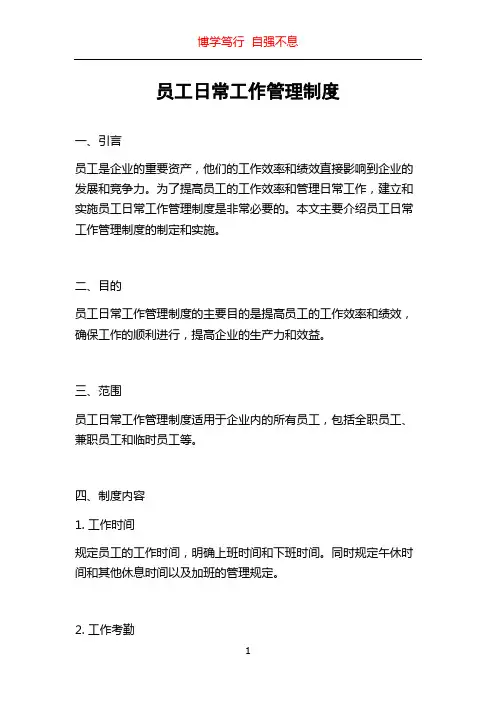 博学笃行 自强不息

员工日常工作管理制度

一、引言

员工是企业的重要资产，他们的工作效率和绩效直接影响到企业的发展和竞争力。为了提高员工的工作效率和管理日常工作，建立和实施员工日常工作管理制度是非常必要的。本文主要介绍员工日常工作管理制度的制定和实施。

二、目的

员工日常工作管理制度的主要目的是提高员工的工作效率和绩效，确保工作的顺利进行，提高企业的生产力和效益。

三、范围

员工日常工作管理制度适用于企业内的所有员工，包括全职员工、兼职员工和临时员工等。

四、制度内容

1. 工作时间

规定员工的工作时间，明确上班时间和下班时间。同时规定午休时间和其他休息时间以及加班的管理规定。

2. 工作考勤

1